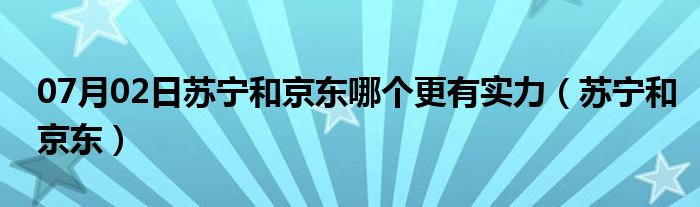 07月02日苏宁和京东哪个更有实力（苏宁和京东）